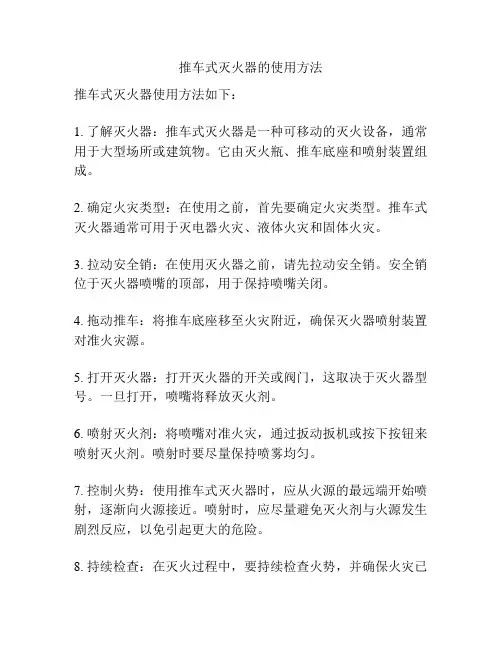 推车式灭火器的使用方法

推车式灭火器使用方法如下：

1. 了解灭火器：推车式灭火器是一种可移动的灭火设备，通常用于大型场所或建筑物。它由灭火瓶、推车底座和喷射装置组成。

2. 确定火灾类型：在使用之前，首先要确定火灾类型。推车式灭火器通常可用于灭电器火灾、液体火灾和固体火灾。

3. 拉动安全销：在使用灭火器之前，请先拉动安全销。安全销位于灭火器喷嘴的顶部，用于保持喷嘴关闭。

4. 拖动推车：将推车底座移至火灾附近，确保灭火器喷射装置对准火灾源。

5. 打开灭火器：打开灭火器的开关或阀门，这取决于灭火器型号。一旦打开，喷嘴将释放灭火剂。

6. 喷射灭火剂：将喷嘴对准火灾，通过扳动扳机或按下按钮来喷射灭火剂。喷射时要尽量保持喷雾均匀。

7. 控制火势：使用推车式灭火器时，应从火源的最远端开始喷射，逐渐向火源接近。喷射时，应尽量避免灭火剂与火源发生剧烈反应，以免引起更大的危险。

8. 持续检查：在灭火过程中，要持续检查火势，并确保火灾已